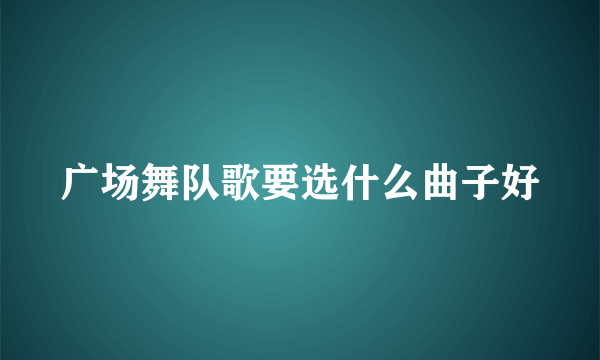 广场舞队歌要选什么曲子好